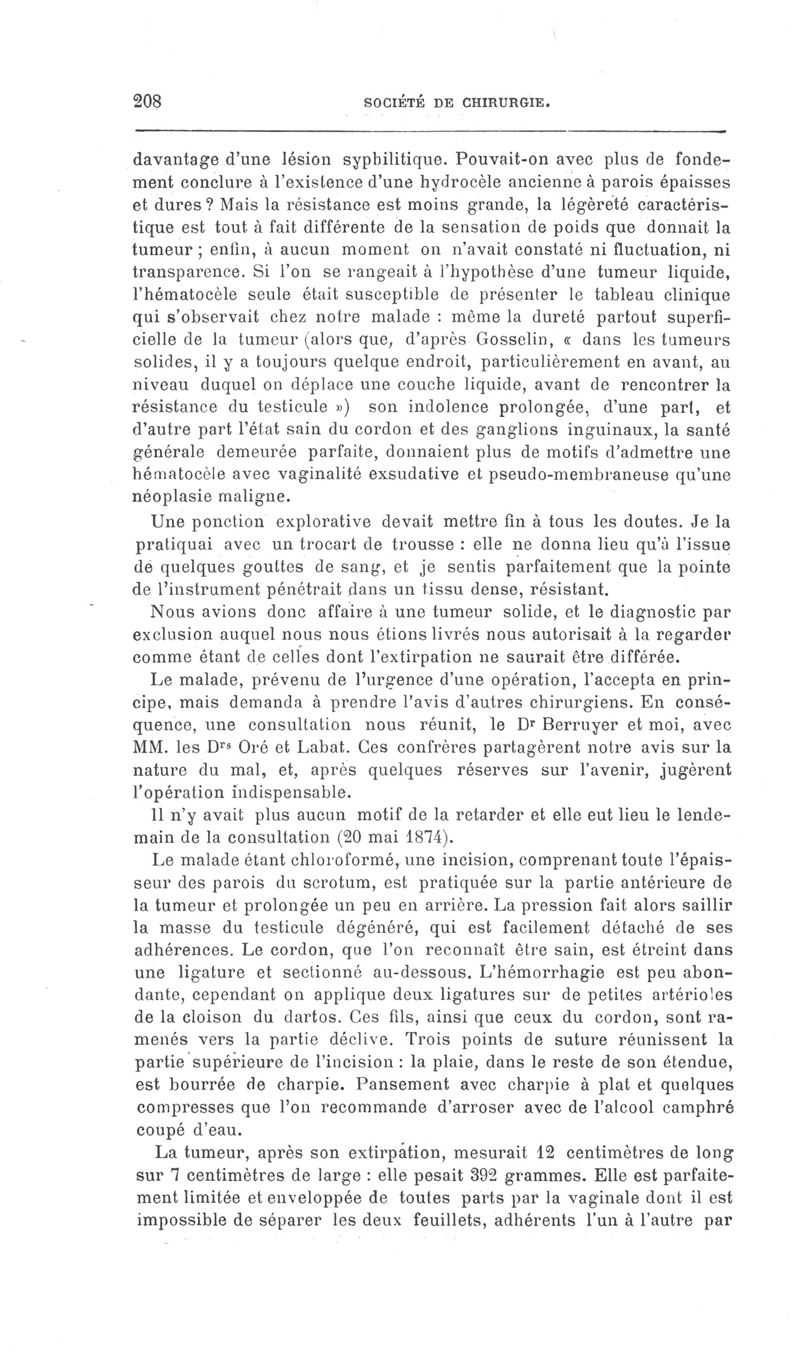 208 SOCIÉTÉ DE CHIRURGIE.

davantage d'une lésion syphilitique. Pouvait-on avec plus de fondement conclure à l'existence d'une hydrocèle ancienne à parois épaisses et dures ? Mais la résistance est moins grande, la légèreté caractéristique est tout à fait différente de la sensation de poids que donnait la tumeur ; enfin, à aucun moment on n'avait constaté ni fluctuation, ni transparence. Si l'on se rangeait à l'hypothèse d'une tumeur liquide, l'hématocèle seule était susceptible de présenter le tableau clinique qui s'observait chez notre malade : même la dureté partout superficielle de la tumeur (alors que, d'après Gosselin, « dans les tumeurs solides, il y a toujours quelque endroit, particulièrement en avant, au niveau duquel on déplace une couche liquide, avant de rencontrer la résistance du testicule ») son indolence prolongée, d'une part, et d'autre part l'état sain du cordon et des ganglions inguinaux, la santé générale demeurée parfaite, donnaient plus de motifs d'admettre une hématocèle avec vaginalité exsudative et pseudo-membraneuse qu'une néoplasie maligne.

Une ponction explorative devait mettre fin à tous les doutes. Je la pratiquai avec un trocart de trousse : elle ne donna lieu qu'à l'issue de quelques gouttes de sang, et je sentis parfaitement que la pointe de l'instrument pénétrait dans un tissu dense, résistant.

Nous avions donc affaire à une tumeur solide, et le diagnostic par exclusion auquel nous nous étions livrés nous autorisait à la regarder comme étant de celles dont l'extirpation ne saurait être différée.

Le malade, prévenu de l'urgence d'une opération, l'accepta en principe, mais demanda à prendre l'avis d'autres chirurgiens. En conséquence, une consultation nous réunit, le Dr Berruyer et moi, avec MM. les Drs Oré et Labat. Ces confrères partagèrent notre avis sur la nature du mal, et, après quelques réserves sur l'avenir, jugèrent l'opération indispensable.

Il n'y avait plus aucun motif de la retarder et elle eut lieu le lendemain de la consultation (20 mai 1874).

Le malade étant chloroformé, une incision, comprenant toute l'épaisseur des parois du scrotum, est pratiquée sur la partie antérieure de la tumeur et prolongée un peu en arrière. La pression fait alors saillir la masse du testicule dégénéré, qui est facilement détaché de ses adhérences. Le cordon, que l'on reconnaît être sain, est étreint dans une ligature et sectionné au-dessous. L'hémorrhagie est peu abondante, cependant on applique deux ligatures sur de petites artérioles de la cloison du dartos. Ces fils, ainsi que ceux du cordon, sont ramenés vers la partie déclive. Trois points de suture réunissent la partie supérieure de l'incision : la plaie, dans le reste de son étendue, est bourrée de charpie. Pansement avec charpie à plat et quelques compresses que l'on recommande d'arroser avec de l'alcool camphré coupé d'eau.

La tumeur, après son extirpation, mesurait 12 centimètres de long sur 7 centimètres de large : elle pesait 392 grammes. Elle est parfaitement limitée et enveloppée de toutes parts par la vaginale dont il est impossible de séparer les deux feuillets, adhérents l'un à l'autre par